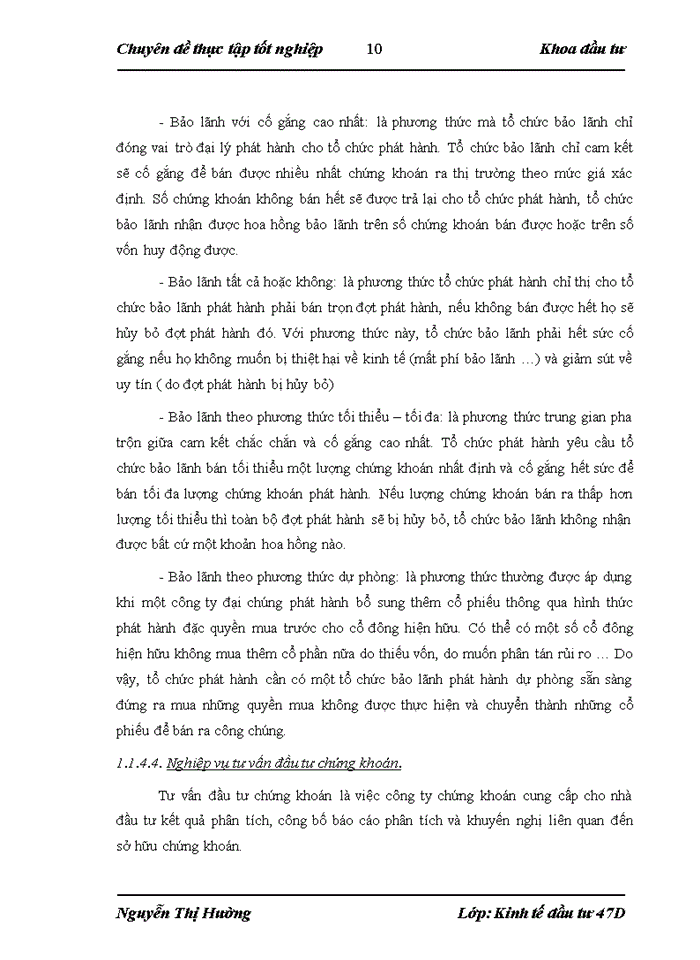 Chuyên đề thực tập tốt nghiệp 10 Khoa đầu tư

- Bảo lãnh với cố gắng cao nhất: là phương thức mà tổ chức bảo lãnh chỉ đóng vai trò đại lý phát hành cho tổ chức phát hành. Tổ chức bảo lãnh chỉ cam kết sẽ cố gắng để bán được nhiều nhất chứng khoán ra thị trường theo mức giá xác định. Số chứng khoán không bán hết sẽ được trả lại cho tổ chức phát hành, tổ chức bảo lãnh nhận được hoa hồng bảo lãnh trên số chứng khoán bán được hoặc trên số vốn huy động được.

- Bảo lãnh tất cả hoặc không: là phương thức tổ chức phát hành chỉ thị cho tổ chức bảo lãnh phát hành phải bán trọn đợt phát hành, nếu không bán được hết họ sẽ hủy bỏ đợt phát hành đó. Với phương thức này, tổ chức bảo lãnh phải hết sức cố gắng nếu họ không muốn bị thiệt hại về kinh tế (mất phí bảo lãnh …) và giảm sút về uy tín ( do đợt phát hành bị hủy bỏ)

- Bảo lãnh theo phương thức tối thiểu – tối đa: là phương thức trung gian pha trộn giữa cam kết chắc chắn và cố gắng cao nhất. Tổ chức phát hành yêu cầu tổ chức bảo lãnh bán tối thiểu một lượng chứng khoán nhất định và cố gắng hết sức để bán tối đa lượng chứng khoán phát hành. Nếu lượng chứng khoán bán ra thấp hơn lượng tối thiểu thì toàn bộ đợt phát hành sẽ bị hủy bỏ, tổ chức bảo lãnh không nhận được bất cứ một khoản hoa hồng nào.

- Bảo lãnh theo phương thức dự phòng: là phương thức thường được áp dụng khi một công ty đại chúng phát hành bổ sung thêm cổ phiếu thông qua hình thức phát hành đặc quyền mua trước cho cổ đông hiện hữu. Có thể có một số cổ đông hiện hữu không mua thêm cổ phần nữa do thiếu vốn, do muốn phân tán rủi ro … Do vậy, tổ chức phát hành cần có một tổ chức bảo lãnh phát hành dự phòng sẵn sàng đứng ra mua những quyền mua không được thực hiện và chuyển thành những cổ phiếu để bán ra công chúng.

1.1.4.4. Nghiệp vụ tư vấn đầu tư chứng khoán.

Tư vấn đầu tư chứng khoán là việc công ty chứng khoán cung cấp cho nhà đầu tư kết quả phân tích, công bố báo cáo phân tích và khuyến nghị liên quan đến sở hữu chứng khoán.

Nguyễn Thị Hường Lớp: Kinh tế đầu tư 47D